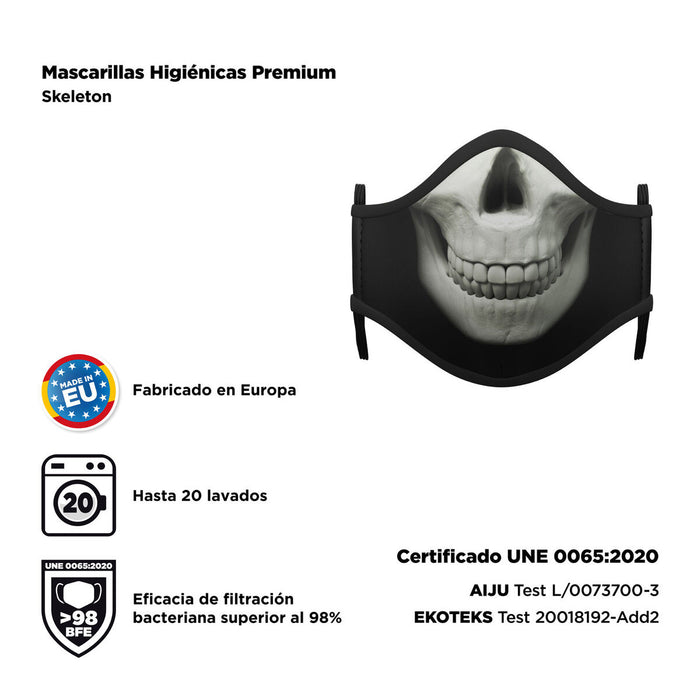 Mascarillas Higiénicas Premium
Skeleton

MADE IN EU

Fabricado en Europa

20

Hasta 20 lavados

UNE 0065:2020

>98 BFE

Eficacia de filtración bacteriana superior al 98%

Certificado UNE 0065:2020

AIJU Test L/0073700-3

EKOTEKS Test 20018192-Add2